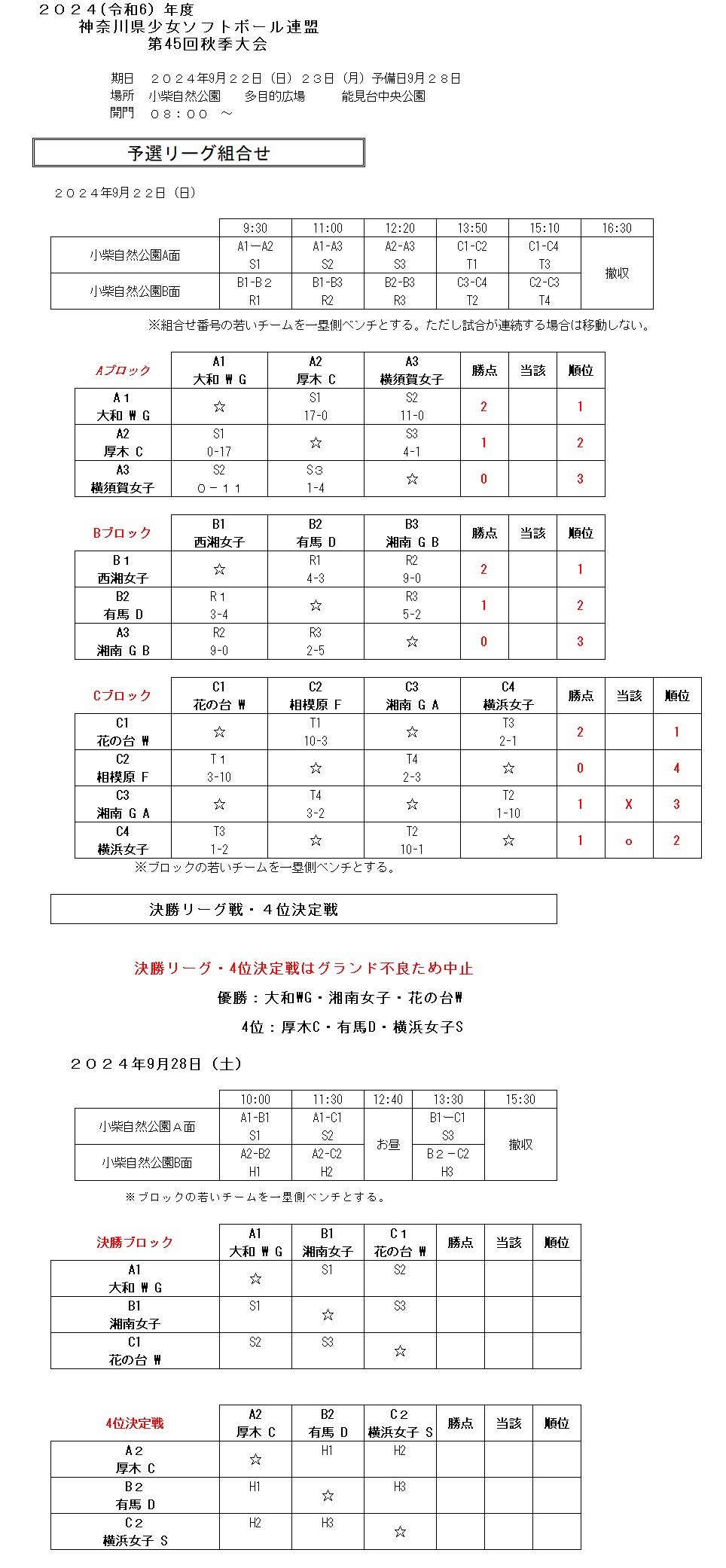 ２０２４(令和6) 年度
神奈川県少女ソフトボール連盟
第45回秋季大会

期日　２０２４年9月２２日（日）２３日（月）予備日9月２８日
場所　小柴自然公園　　多目的広場　　　能見台中央公園
開門　０８：００　～

予選リーグ組合せ

２０２４年9月２２日（日）

| | 9:30 | 11:00 | 12:20 | 13:50 | 15:10 | 16:30 |
|---|---|---|---|---|---|---|
| 小柴自然公園A面 | A1ーA2 S1 | A1-A3 S2 | A2-A3 S3 | C1-C2 T1 | C1-C4 T3 | 撤収 |
| 小柴自然公園B面 | B1-B２ R1 | B1-B3 R2 | B2-B3 R3 | C3-C4 T2 | C2-C3 T4 | |

※組合せ番号の若いチームを一塁側ベンチとする。ただし試合が連続する場合は移動しない。

| Aブロック | A1 大和 Ｗ Ｇ | A2 厚木 C | A3 横須賀女子 | 勝点 | 当該 | 順位 |
|---|---|---|---|---|---|---|
| A１ 大和 Ｗ Ｇ | ☆ | S1 17-0 | S2 11-0 | 2 | | 1 |
| A2 厚木 C | S1 0-17 | ☆ | S3 4-1 | 1 | | 2 |
| A3 横須賀女子 | S2 ０－１１ | S３ 1-4 | ☆ | 0 | | 3 |

| Bブロック | B1 西湘女子 | B2 有馬 D | B3 湘南 Ｇ Ｂ | 勝点 | 当該 | 順位 |
|---|---|---|---|---|---|---|
| B１ 西湘女子 | ☆ | R1 4-3 | R2 9-0 | 2 | | 1 |
| B2 有馬 D | R１ 3-4 | ☆ | R3 5-2 | 1 | | 2 |
| A3 湘南 Ｇ Ｂ | R2 9-0 | R3 2-5 | ☆ | 0 | | 3 |

| Cブロック | C1 花の台 Ｗ | C2 相模原 F | C3 湘南 Ｇ Ａ | C4 横浜女子 | 勝点 | 当該 | 順位 |
|---|---|---|---|---|---|---|---|
| C1 花の台 Ｗ | ☆ | T1 10-3 | ☆ | T3 2-1 | 2 | | 1 |
| C2 相模原 F | T１ 3-10 | ☆ | T4 2-3 | ☆ | 0 | | 4 |
| C3 湘南 Ｇ Ａ | ☆ | T4 3-2 | ☆ | T2 1-10 | 1 | X | 3 |
| C4 横浜女子 | T3 1-2 | ☆ | T2 10-1 | ☆ | 1 | o | 2 |

※ブロックの若いチームを一塁側ベンチとする。

決勝リーグ戦・４位決定戦

決勝リーグ・4位決定戦はグランド不良ため中止
優勝：大和WG・湘南女子・花の台W
4位：厚木C・有馬D・横浜女子S

２０２４年9月28日（土）

| | 10:00 | 11:30 | 12:40 | 13:30 | 15:30 |
|---|---|---|---|---|---|
| 小柴自然公園Ａ面 | A1-B1 S1 | A1-C1 S2 | お昼 | B1ーC1 S3 | 撤収 |
| 小柴自然公園B面 | A2-B2 H1 | A2-C2 H2 | | B２－C2 H3 | |

※ブロックの若いチームを一塁側ベンチとする。

| 決勝ブロック | A1 大和 Ｗ Ｇ | B1 湘南女子 | C１ 花の台 Ｗ | 勝点 | 当該 | 順位 |
|---|---|---|---|---|---|---|
| A1 大和 Ｗ Ｇ | ☆ | S1 | S2 | | | |
| B1 湘南女子 | S1 | ☆ | S3 | | | |
| C1 花の台 Ｗ | S2 | S3 | ☆ | | | |

| 4位決定戦 | A2 厚木 C | B2 有馬 D | C２ 横浜女子 S | 勝点 | 当該 | 順位 |
|---|---|---|---|---|---|---|
| A２ 厚木 C | ☆ | H1 | H2 | | | |
| B２ 有馬 D | H1 | ☆ | H3 | | | |
| C２ 横浜女子 S | H2 | H3 | ☆ | | | |